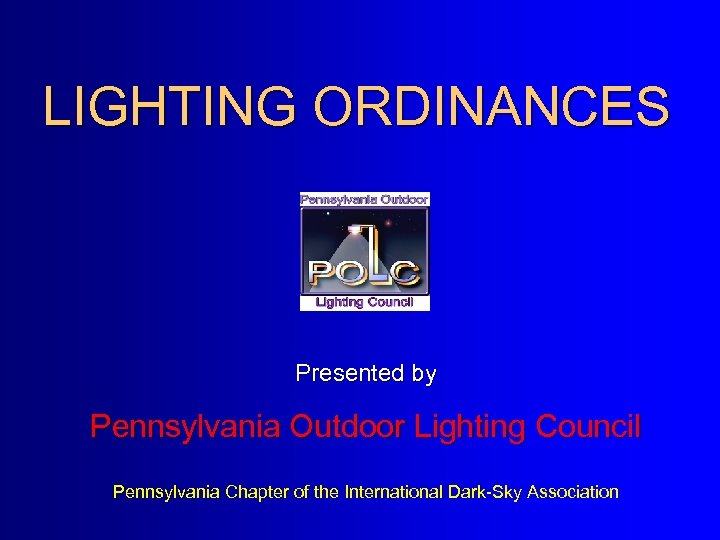 LIGHTING ORDINANCES

Pennsylvania Outdoor

POLC

Lighting Council

Presented by

Pennsylvania Outdoor Lighting Council

Pennsylvania Chapter of the International Dark-Sky Association